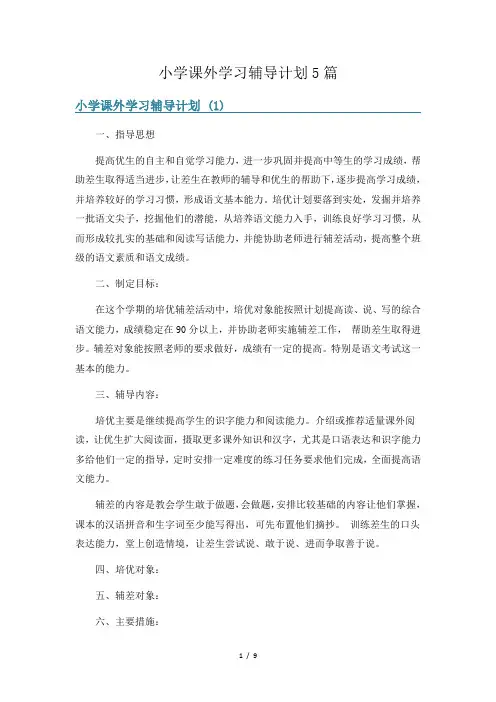 小学课外学习辅导计划5篇

小学课外学习辅导计划（1）

一、指导思想

提高优生的自主和自觉学习能力，进一步巩固并提高中等生的学习成绩，帮助差生取得适当进步，让差生在教师的辅导和优生的帮助下，逐步提高学习成绩，并培养较好的学习习惯，形成语文基本能力。培优计划要落到实处，发掘并培养一批语文尖子，挖掘他们的潜能，从培养语文能力入手，训练良好学习习惯，从而形成较扎实的基础和阅读写话能力，并能协助老师进行辅差活动，提高整个班级的语文素质和语文成绩。

二、制定目标：

在这个学期的培优辅差活动中，培优对象能按照计划提高读、说、写的综合语文能力，成绩稳定在90分以上，并协助老师实施辅差工作， 帮助差生取得进步。辅差对象能按照老师的要求做好，成绩有一定的提高。特别是语文考试这一基本的能力。

三、辅导内容：

培优主要是继续提高学生的识字能力和阅读能力。介绍或推荐适量课外阅读，让优生扩大阅读面，摄取更多课外知识和汉字，尤其是口语表达和识字能力多给他们一定的指导，定时安排一定难度的练习任务要求他们完成，全面提高语文能力。

辅差的内容是教会学生敢于做题，会做题，安排比较基础的内容让他们掌握，课本的汉语拼音和生字词至少能写得出，可先布置他们摘抄。 训练差生的口头表达能力，堂上创造情境，让差生尝试说、敢于说、进而争取善于说。

四、培优对象：

五、辅差对象：

六、主要措施：

1 / 9